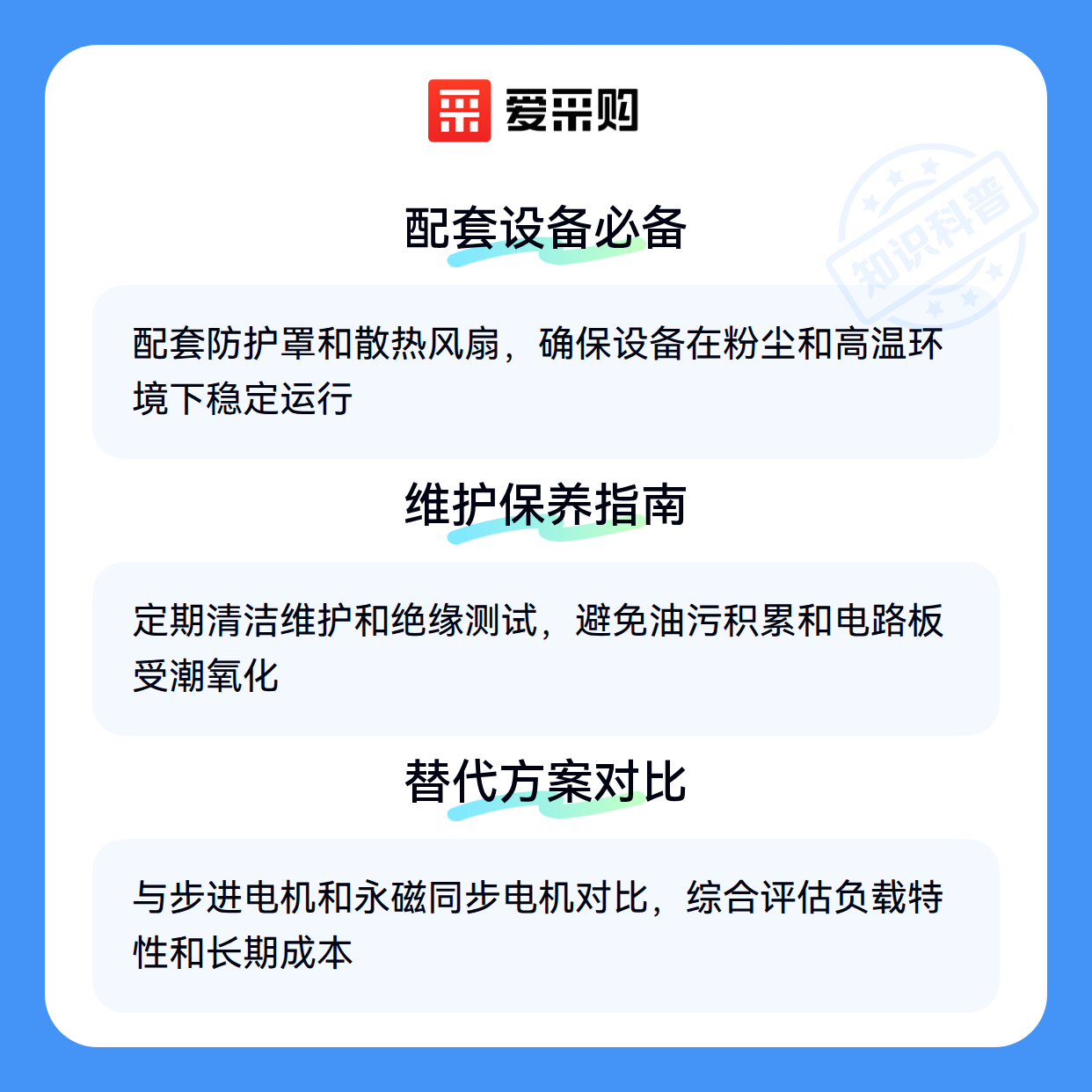 爱采购

配套设备必备

配套防护罩和散热风扇，确保设备在粉尘和高温环境下稳定运行

维护保养指南

定期清洁维护和绝缘测试，避免油污积累和电路板受潮氧化

替代方案对比

与步进电机和永磁同步电机对比，综合评估负载特性和长期成本

知识科普